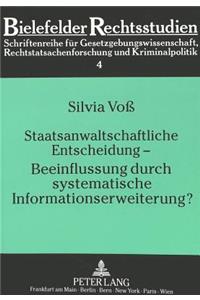 Bielefelder Rechtsstudien
Schriftenreihe für Gesetzgebungswissenschaft, Rechtstatsachenforschung und Kriminalpolitik
4

Silvia Voß

Staatsanwaltschaftliche Entscheidung – Beeinflussung durch systematische Informationserweiterung?

PETER LANG
Frankfurt am Main · Berlin · Bern · New York · Paris · Wien